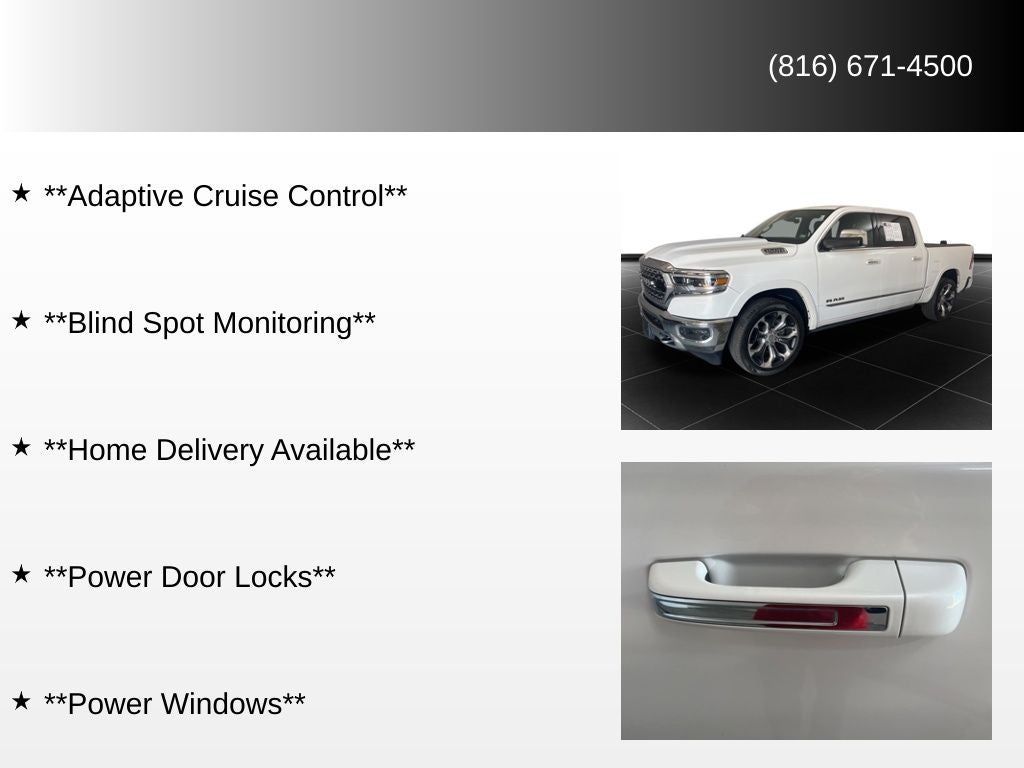 (816) 671-4500

★ **Adaptive Cruise Control**

★ **Blind Spot Monitoring**

★ **Home Delivery Available**

★ **Power Door Locks**

★ **Power Windows**